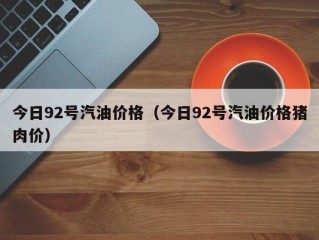 今日92号汽油价格（今日92号汽油价格猪肉价）